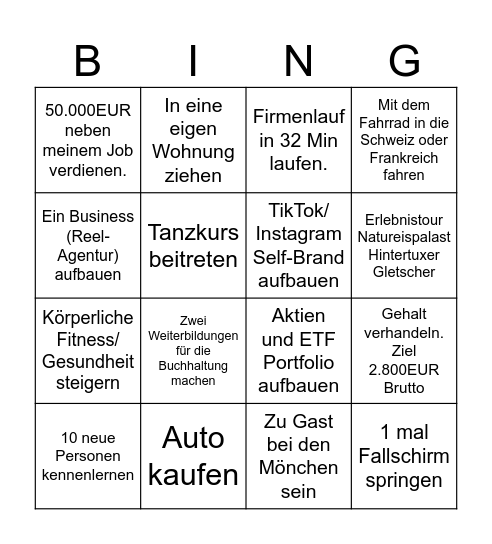 | B | I | N | G |
|---|---|---|---|
| 50.000EUR neben meinem Job verdienen. | In eine eigen Wohnung ziehen | Firmenlauf in 32 Min laufen. | Mit dem Fahrrad in die Schweiz oder Frankreich fahren |
| Ein Business (Reel-Agentur) aufbauen | Tanzkurs beitreten | TikTok/ Instagram Self-Brand aufbauen | Erlebnistour Natureispalast Hintertuxer Gletscher |
| Körperliche Fitness/ Gesundheit steigern | Zwei Weiterbildungen für die Buchhaltung machen | Aktien und ETF Portfolio aufbauen | Gehalt verhandeln. Ziel 2.800EUR Brutto |
| 10 neue Personen kennenlernen | Auto kaufen | Zu Gast bei den Mönchen sein | 1 mal Fallschirm springen |